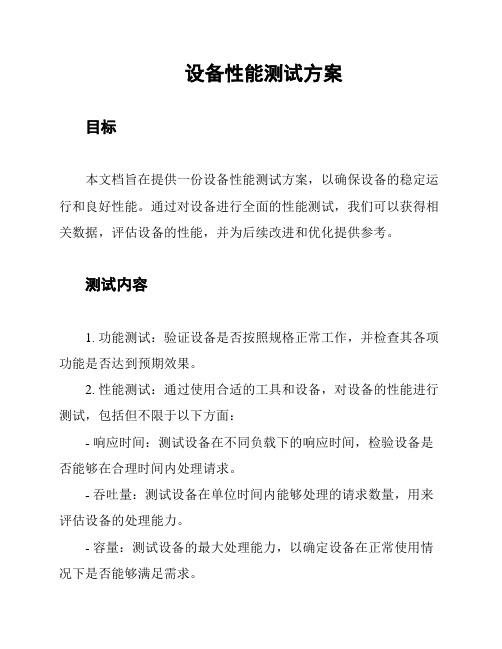 设备性能测试方案

目标

本文档旨在提供一份设备性能测试方案，以确保设备的稳定运行和良好性能。通过对设备进行全面的性能测试，我们可以获得相关数据，评估设备的性能，并为后续改进和优化提供参考。

测试内容

1. 功能测试：验证设备是否按照规格正常工作，并检查其各项功能是否达到预期效果。

2. 性能测试：通过使用合适的工具和设备，对设备的性能进行测试，包括但不限于以下方面：

- 响应时间：测试设备在不同负载下的响应时间，检验设备是否能够在合理时间内处理请求。

- 吞吐量：测试设备在单位时间内能够处理的请求数量，用来评估设备的处理能力。

- 容量：测试设备的最大处理能力，以确定设备在正常使用情况下是否能够满足需求。